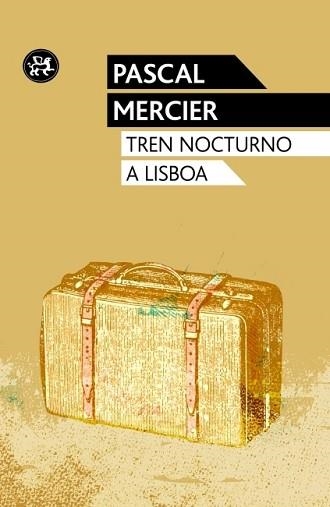 PASCAL
MERCIER

TREN NOCTURNO
A LISBOA